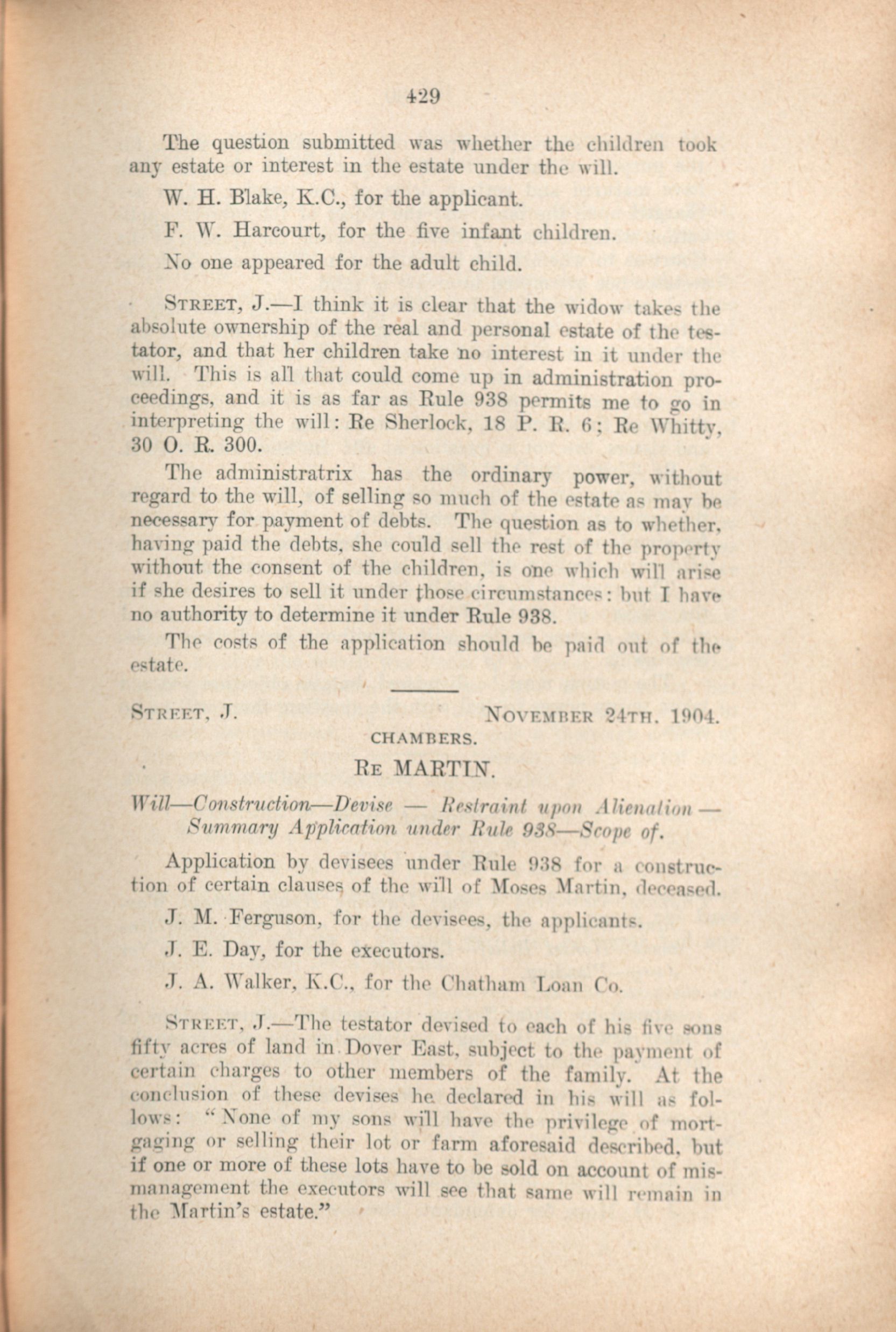 429

The question submitted was whether the children took any estate or interest in the estate under the will.

W. H. Blake, K.C., for the applicant.

F. W. Harcourt, for the five infant children.

No one appeared for the adult child.

STREET, J.—I think it is clear that the widow takes the absolute ownership of the real and personal estate of the testator, and that her children take no interest in it under the will. This is all that could come up in administration proceedings, and it is as far as Rule 938 permits me to go in interpreting the will: Re Sherlock, 18 P. R. 6; Re Whitty, 30 O. R. 300.

The administratrix has the ordinary power, without regard to the will, of selling so much of the estate as may be necessary for payment of debts. The question as to whether, having paid the debts, she could sell the rest of the property without the consent of the children, is one which will arise if she desires to sell it under those circumstances: but I have no authority to determine it under Rule 938.

The costs of the application should be paid out of the estate.

STREET, J. NOVEMBER 24TH, 1904.

CHAMBERS.

RE MARTIN.

Will—Construction—Devise — Restraint upon Alienation — Summary Application under Rule 938—Scope of.

Application by devisees under Rule 938 for a construction of certain clauses of the will of Moses Martin, deceased.

J. M. Ferguson, for the devisees, the applicants.

J. E. Day, for the executors.

J. A. Walker, K.C., for the Chatham Loan Co.

STREET, J.—The testator devised to each of his five sons fifty acres of land in Dover East, subject to the payment of certain charges to other members of the family. At the conclusion of these devises he declared in his will as follows: "None of my sons will have the privilege of mortgaging or selling their lot or farm aforesaid described, but if one or more of these lots have to be sold on account of mismanagement the executors will see that same will remain in the Martin's estate."